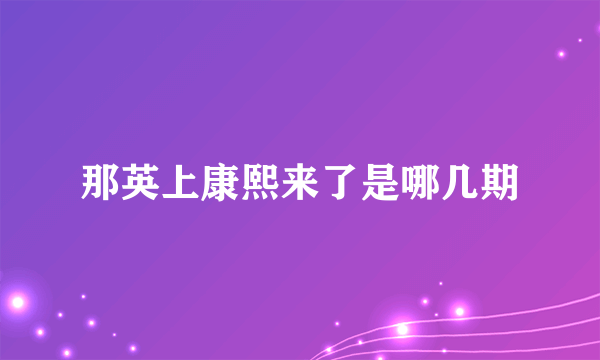 那英上康熙来了是哪几期